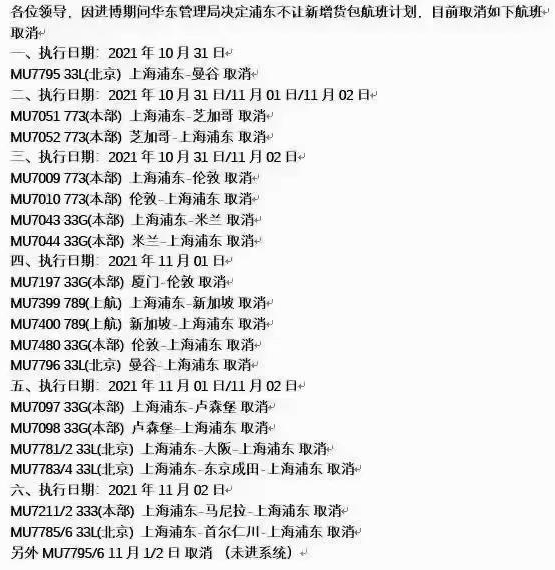 各位领导，因进博期间华东管理局决定浦东不让新增货包航班计划，目前取消如下航班取消
一、执行日期：2021 年 10 月 31 日
MU7795 33L(北京) 上海浦东-曼谷 取消
二、执行日期：2021 年 10 月 31 日/11 月 01 日/11 月 02 日
MU7051 773(本部) 上海浦东-芝加哥 取消
MU7052 773(本部) 芝加哥-上海浦东 取消
三、执行日期：2021 年 10 月 31 日/11 月 02 日
MU7009 773(本部) 上海浦东-伦敦 取消
MU7010 773(本部) 伦敦-上海浦东 取消
MU7043 33G(本部) 上海浦东-米兰 取消
MU7044 33G(本部) 米兰-上海浦东 取消
四、执行日期：2021 年 11 月 01 日
MU7197 33G(本部) 厦门-伦敦 取消
MU7399 789(上航) 上海浦东-新加坡 取消
MU7400 789(上航) 新加坡-上海浦东 取消
MU7480 33G(本部) 伦敦-上海浦东 取消
MU7796 33L(北京) 曼谷-上海浦东 取消
五、执行日期：2021 年 11 月 01 日/11 月 02 日
MU7097 33G(本部) 上海浦东-卢森堡 取消
MU7098 33G(本部) 卢森堡-上海浦东 取消
MU7781/2 33L(北京) 上海浦东-大阪-上海浦东 取消
MU7783/4 33L(北京) 上海浦东-东京成田-上海浦东 取消
六、执行日期：2021 年 11 月 02 日
MU7211/2 333(本部) 上海浦东-马尼拉-上海浦东 取消
MU7785/6 33L(北京) 上海浦东-首尔仁川-上海浦东 取消
另外 MU7795/6 11 月 1/2 日 取消 （未进系统）